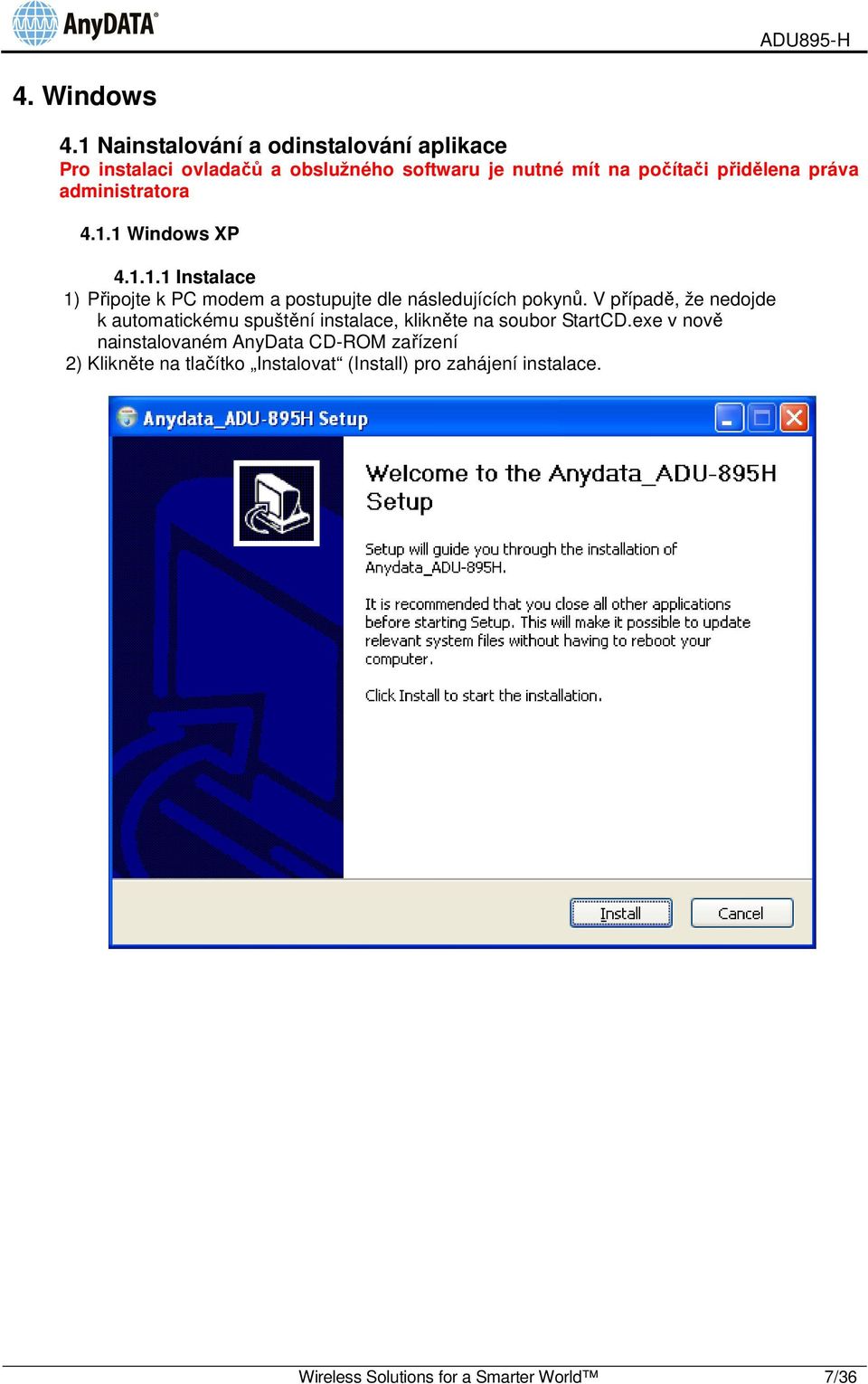 AnyDATA®

ADU895-H

4. Windows

4.1 Nainstalování a odinstalování aplikace

Pro instalaci ovladačů a obslužného softwaru je nutné mít na počítači přidělena práva administratora

4.1.1 Windows XP

4.1.1.1 Instalace

1) Připojte k PC modem a postupujte dle následujících pokynů. V případě, že nedojde k automatickému spuštění instalace, klikněte na soubor StartCD.exe v nově nainstalovaném AnyData CD-ROM zařízení

2) Klikněte na tlačítko „Instalovat“ (Install) pro zahájení instalace.

Anydata_ADU-895H Setup

Welcome to the Anydata_ADU-895H Setup

Setup will guide you through the installation of Anydata_ADU-895H.

It is recommended that you close all other applications before starting Setup. This will make it possible to update relevant system files without having to reboot your computer.

Click Install to start the installation.

Install

Cancel

Wireless Solutions for a Smarter World™

7/36